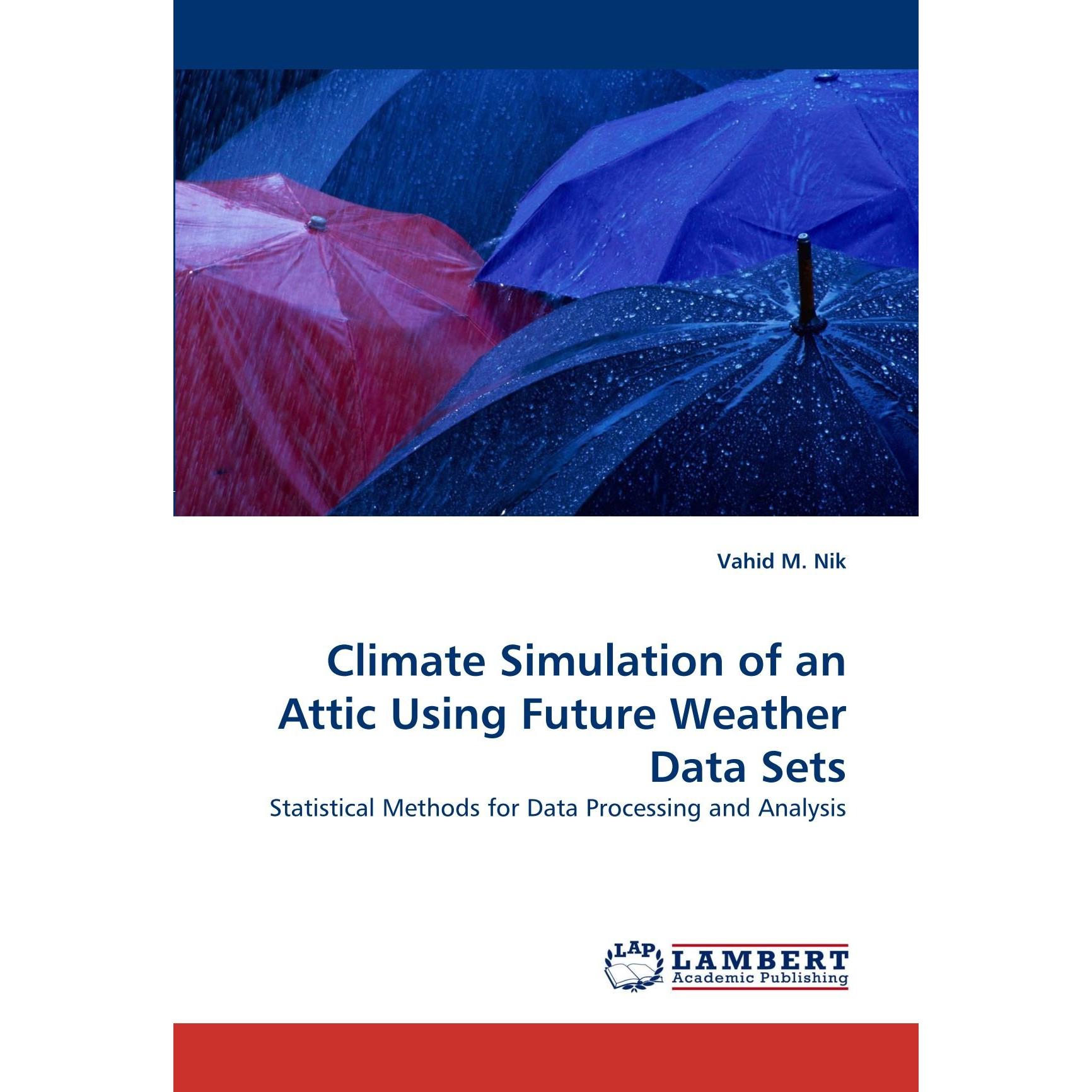 Vahid M. Nik

Climate Simulation of an Attic Using Future Weather Data Sets

Statistical Methods for Data Processing and Analysis

LAP

LAMBERT
Academic Publishing